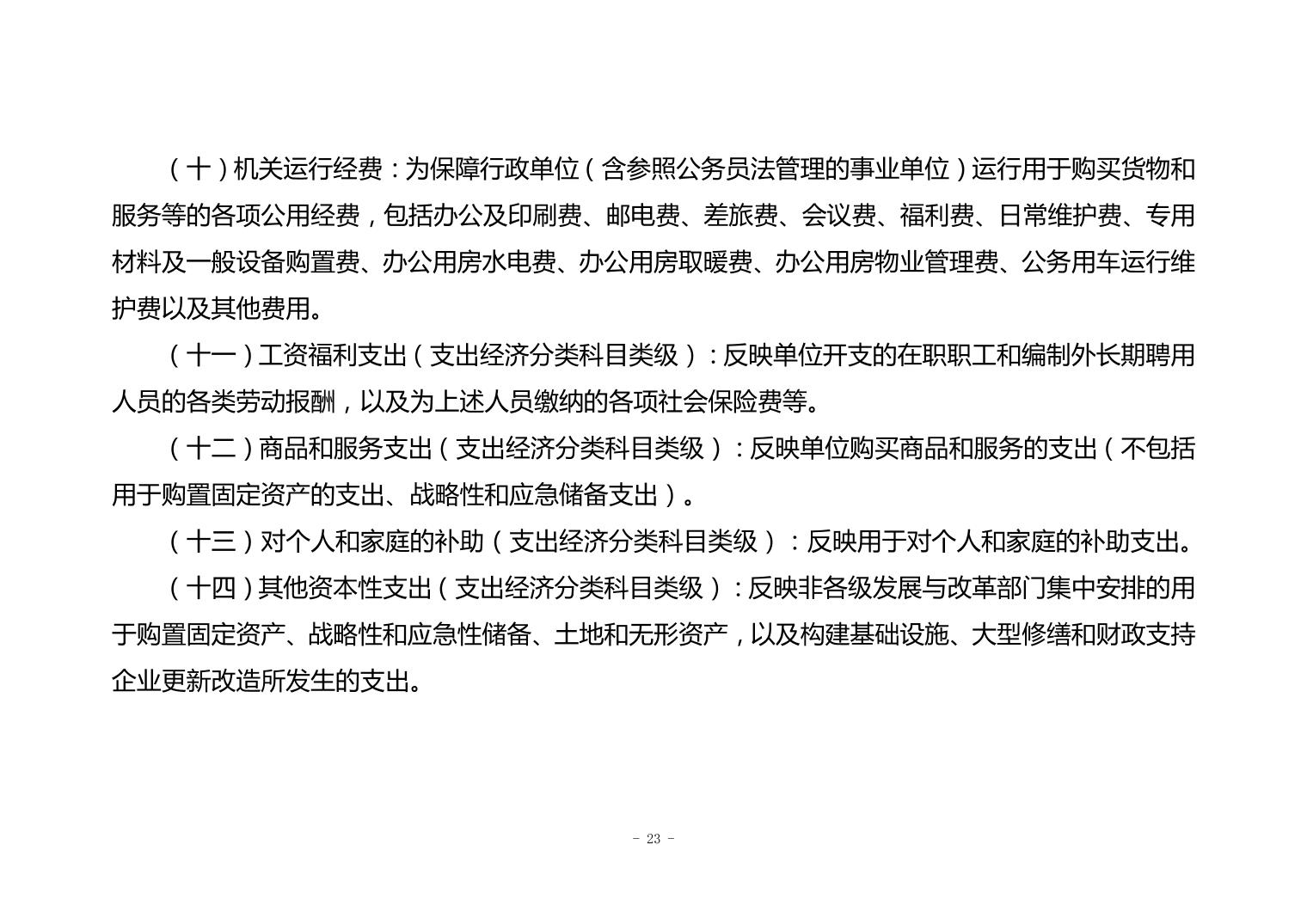 （十）机关运行经费：为保障行政单位（含参照公务员法管理的事业单位）运行用于购买货物和服务等的各项公用经费，包括办公及印刷费、邮电费、差旅费、会议费、福利费、日常维护费、专用材料及一般设备购置费、办公用房水电费、办公用房取暖费、办公用房物业管理费、公务用车运行维护费以及其他费用。

（十一）工资福利支出（支出经济分类科目类级）：反映单位开支的在职职工和编制外长期聘用人员的各类劳动报酬，以及为上述人员缴纳的各项社会保险费等。

（十二）商品和服务支出（支出经济分类科目类级）：反映单位购买商品和服务的支出（不包括用于购置固定资产的支出、战略性和应急储备支出）。

（十三）对个人和家庭的补助（支出经济分类科目类级）：反映用于对个人和家庭的补助支出。

（十四）其他资本性支出（支出经济分类科目类级）：反映非各级发展与改革部门集中安排的用于购置固定资产、战略性和应急性储备、土地和无形资产，以及构建基础设施、大型修缮和财政支持企业更新改造所发生的支出。

- 23 -